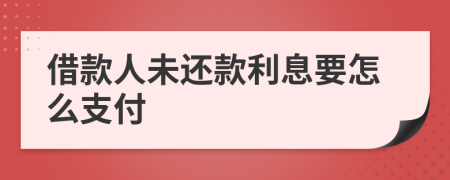 借款人未还款利息要怎么支付